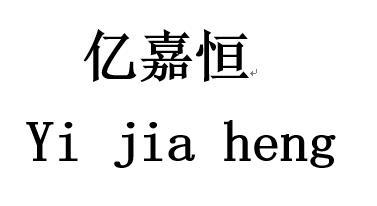 亿嘉恒

Yi jia heng